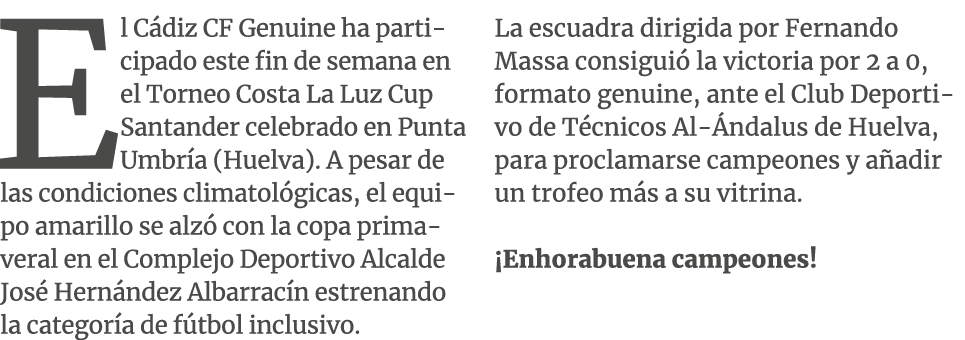 El Cádiz CF Genuine ha participado este fin de semana en el Torneo Costa La Luz Cup Santander celebrado en Punta Umbría (Huelva). A pesar de las condiciones climatológicas, el equipo amarillo se alzó con la copa primaveral en el Complejo Deportivo Alcalde José Hernández Albarracín estrenando la categoría de fútbol inclusivo.

La escuadra dirigida por Fernando Massa consiguió la victoria por 2 a 0, formato genuine, ante el Club Deportivo de Técnicos Al-Ándalus de Huelva, para proclamarse campeones y añadir un trofeo más a su vitrina.

¡Enhorabuena campeones!